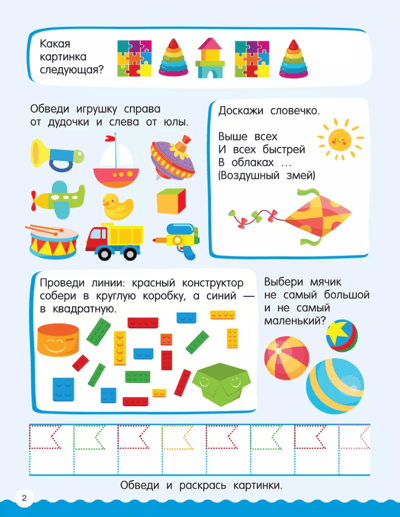 Какая картинка следующая?

Обведи игрушку справа от дудочки и слева от юлы.

Доскажи словечко.

Выше всех
И всех быстрей
В облаках ...
(Воздушный змей)

Проведи линии: красный конструктор собери в круглую коробку, а синий — в квадратную.

Выбери мячик не самый большой и не самый маленький?

Обведи и раскрась картинки.

2